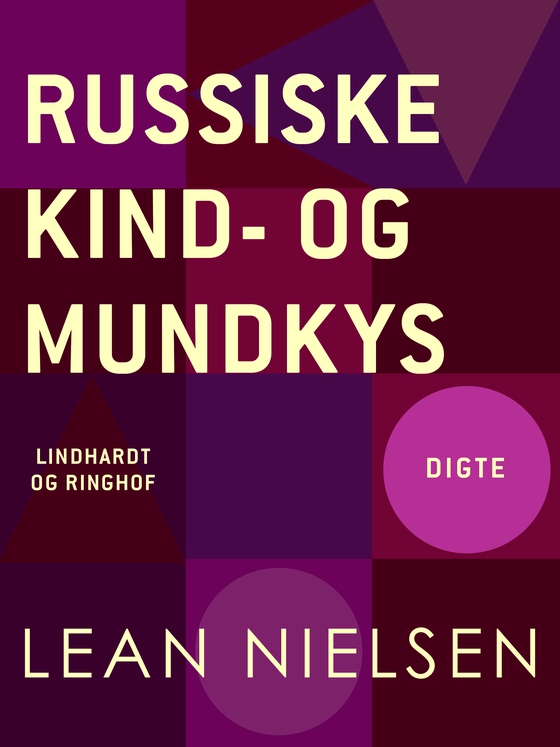 RUSSISKE KIND- OG MUNDKYS

LINDHARDT OG RINGHOF

DIGTE

LEAN NIELSEN